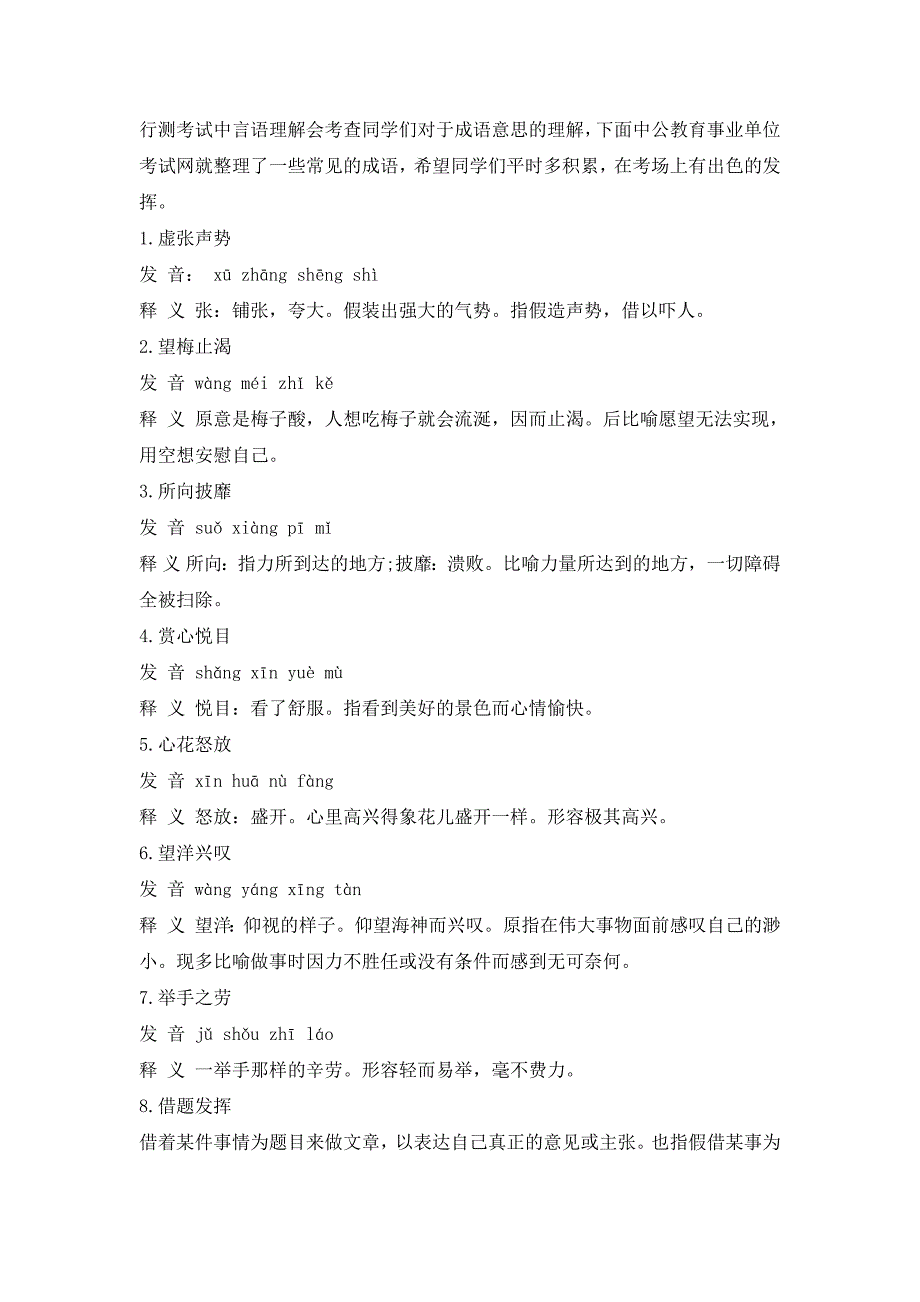 行测考试中言语理解会考查同学们对于成语意思的理解，下面中公教育事业单位考试网就整理了一些常见的成语，希望同学们平时多积累，在考场上有出色的发挥。

1.虚张声势

发 音： xū zhāng shēng shì

释 义 张：铺张，夸大。假装出强大的气势。指假造声势，借以吓人。

2.望梅止渴

发 音 wàng méi zhǐ kě

释 义 原意是梅子酸，人想吃梅子就会流涎，因而止渴。后比喻愿望无法实现，用空想安慰自己。

3.所向披靡

发 音 suǒ xiàng pī mǐ

释 义 所向：指力所到达的地方;披靡：溃败。比喻力量所达到的地方，一切障碍全被扫除。

4.赏心悦目

发 音 shǎng xīn yuè mù

释 义 悦目：看了舒服。指看到美好的景色而心情愉快。

5.心花怒放

发 音 xīn huā nù fàng

释 义 怒放：盛开。心里高兴得象花儿盛开一样。形容极其高兴。

6.望洋兴叹

发 音 wàng yáng xīng tàn

释 义 望洋：仰视的样子。仰望海神而兴叹。原指在伟大事物面前感叹自己的渺小。现多比喻做事时因力不胜任或没有条件而感到无可奈何。

7.举手之劳

发 音 jǔ shǒu zhī láo

释 义 一举手那样的辛劳。形容轻而易举，毫不费力。

8.借题发挥

借着某件事情为题目来做文章，以表达自己真正的意见或主张。也指假借某事为